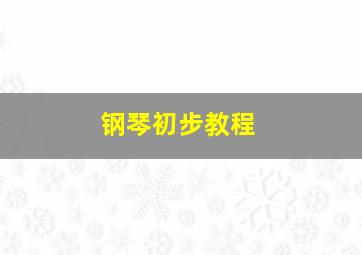 钢琴初步教程